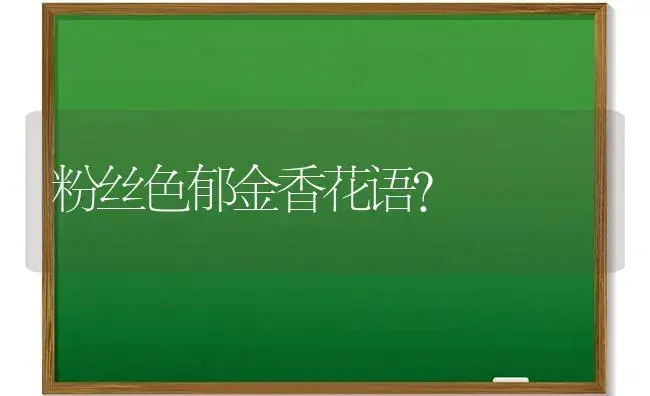 粉丝色郁金香花语?